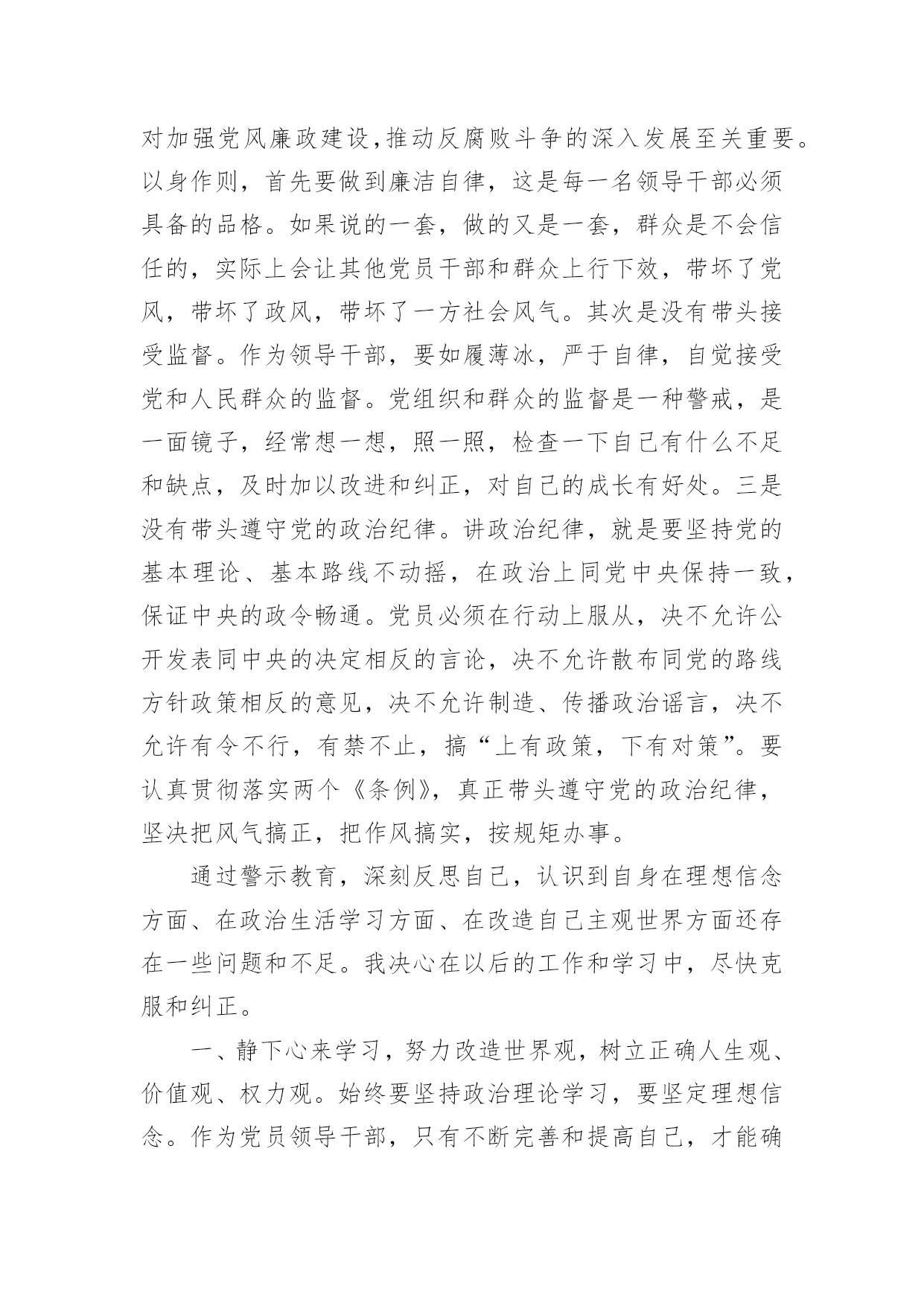 对加强党风廉政建设,推动反腐败斗争的深入发展至关重要。以身作则，首先要做到廉洁自律，这是每一名领导干部必须具备的品格。如果说的一套，做的又是一套，群众是不会信任的，实际上会让其他党员干部和群众上行下效，带坏了党风，带坏了政风，带坏了一方社会风气。其次是没有带头接受监督。作为领导干部，要如履薄冰，严于自律，自觉接受党和人民群众的监督。党组织和群众的监督是一种警戒，是一面镜子，经常想一想，照一照，检查一下自己有什么不足和缺点，及时加以改进和纠正，对自己的成长有好处。三是没有带头遵守党的政治纪律。讲政治纪律，就是要坚持党的基本理论、基本路线不动摇，在政治上同党中央保持一致，保证中央的政令畅通。党员必须在行动上服从，决不允许公开发表同中央的决定相反的言论，决不允许散布同党的路线方针政策相反的意见，决不允许制造、传播政治谣言，决不允许有令不行，有禁不止，搞“上有政策，下有对策”。要认真贯彻落实两个《条例》，真正带头遵守党的政治纪律，坚决把风气搞正，把作风搞实，按规矩办事。

通过警示教育，深刻反思自己，认识到自身在理想信念方面、在政治生活学习方面、在改造自己主观世界方面还存在一些问题和不足。我决心在以后的工作和学习中，尽快克服和纠正。

一、静下心来学习，努力改造世界观，树立正确人生观、价值观、权力观。始终要坚持政治理论学习，要坚定理想信念。作为党员领导干部，只有不断完善和提高自己，才能确